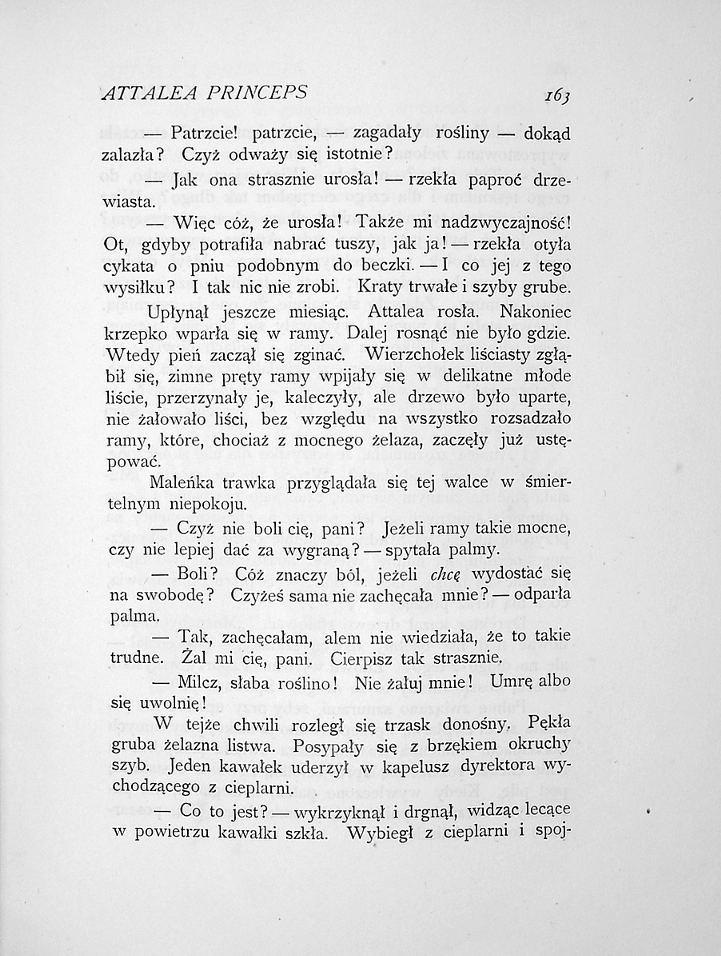 ATTALEA PRINCEPS 163

— Patrzcie! patrzcie, — zagadały rośliny — dokąd zalazła? Czyż odważy się istotnie?

— Jak ona strasznie urosła! — rzekła paproć drzewiasta.

— Więc cóż, że urosła! Także mi nadzwyczajność! Ot, gdyby potrafiła nabrać tuszy, jak ja! — rzekła otyła cykata o pniu podobnym do beczki. — I co jej z tego wysiłku? I tak nic nie zrobi. Kraty trwałe i szyby grube.

Upłynął jeszcze miesiąc. Attalea rosła. Nakoniec krzepko wparła się w ramy. Dalej rosnąć nie było gdzie. Wtedy pień zaczął się zginać. Wierzchołek liściasty zgłąbił się, zimne pręty ramy wpijały się w delikatne młode liście, przerzynały je, kaleczyły, ale drzewo było uparte, nie żałowało liści, bez względu na wszystko rozsadzało ramy, które, chociaż z mocnego żelaza, zaczęły już ustępować.

Maleńka trawka przyglądała się tej walce w śmiertelnym niepokoju.

— Czyż nie boli cię, pani? Jeżeli ramy takie mocne, czy nie lepiej dać za wygraną? — spytała palmy.

— Boli? Cóż znaczy ból, jeżeli chcę wydostać się na swobodę? Czyżeś sama nie zachęcała mnie? — odparła palma.

— Tak, zachęcałam, alem nie wiedziała, że to takie trudne. Żal mi cię, pani. Cierpisz tak strasznie.

— Milcz, słaba roślino! Nie żałuj mnie! Umrę albo się uwolnię!

W tejże chwili rozległ się trzask donośny. Pękła gruba żelazna listwa. Posypały się z brzękiem okruchy szyb. Jeden kawałek uderzył w kapelusz dyrektora wychodzącego z cieplarni.

— Co to jest? — wykrzyknął i drgnął, widząc lecące w powietrzu kawałki szkła. Wybiegł z cieplarni i spoj-